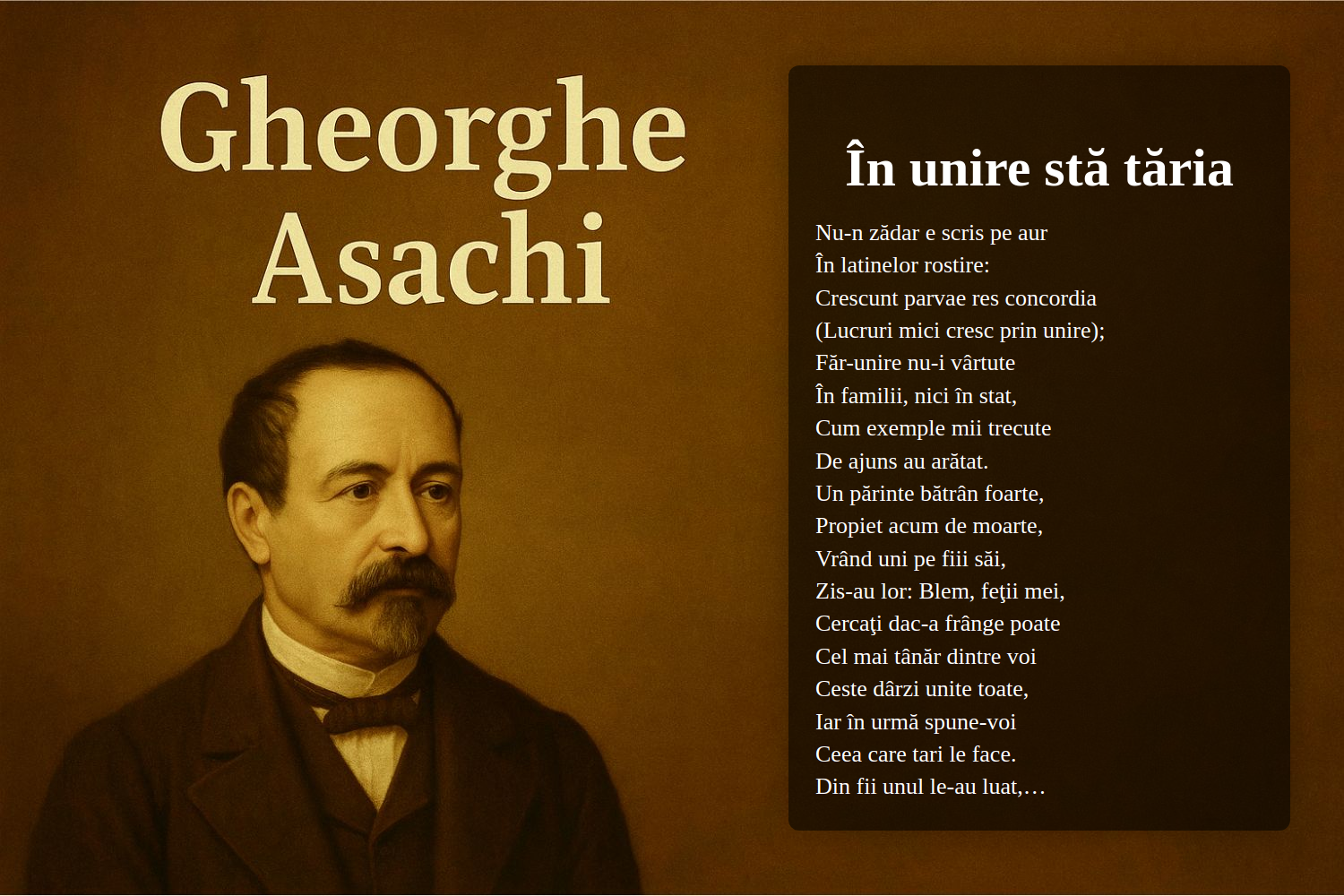 Gheorghe Asachi

În unire stă tăria

Nu-n zădar e scris pe aur
În latinelor rostire:
Crescunt parvae res concordia
(Lucruri mici cresc prin unire);
Făr-unire nu-i vârtute
În familii, nici în stat,
Cum exemple mii trecute
De ajuns au arătat.
Un părinte bătrân foarte,
Propiet acum de moarte,
Vrând uni pe fiii săi,
Zis-au lor: Blem, feţii mei,
Cercaţi dac-a frânge poate
Cel mai tânăr dintre voi
Ceste dârzi unite toate,
Iar în urmă spune-voi
Ceea care tari le face.
Din fii unul le-au luat,…